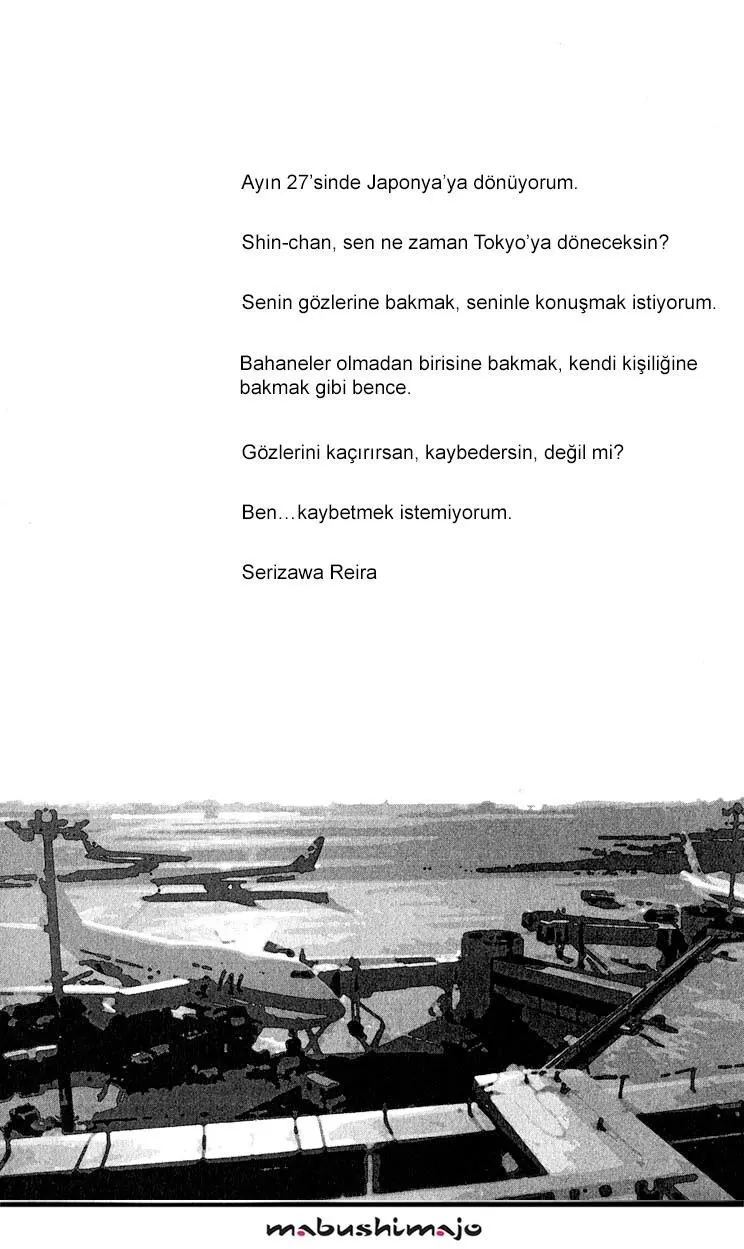 Ayın 27'sinde Japonya'ya dönüyorum.

Shin-chan, sen ne zaman Tokyo'ya döneceksin?

Senin gözlerine bakmak, seninle konuşmak istiyorum.

Bahaneler olmadan birisine bakmak, kendi kişiliğine bakmak gibi bence.

Gözlerini kaçırırsan, kaybedersin, değil mi?

Ben…kaybetmek istemiyorum.

Serizawa Reira

mabushimajo